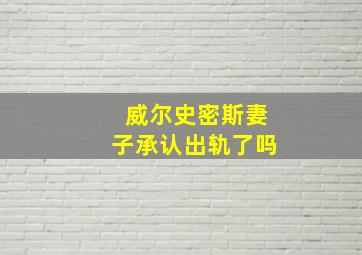 威尔史密斯妻子承认出轨了吗